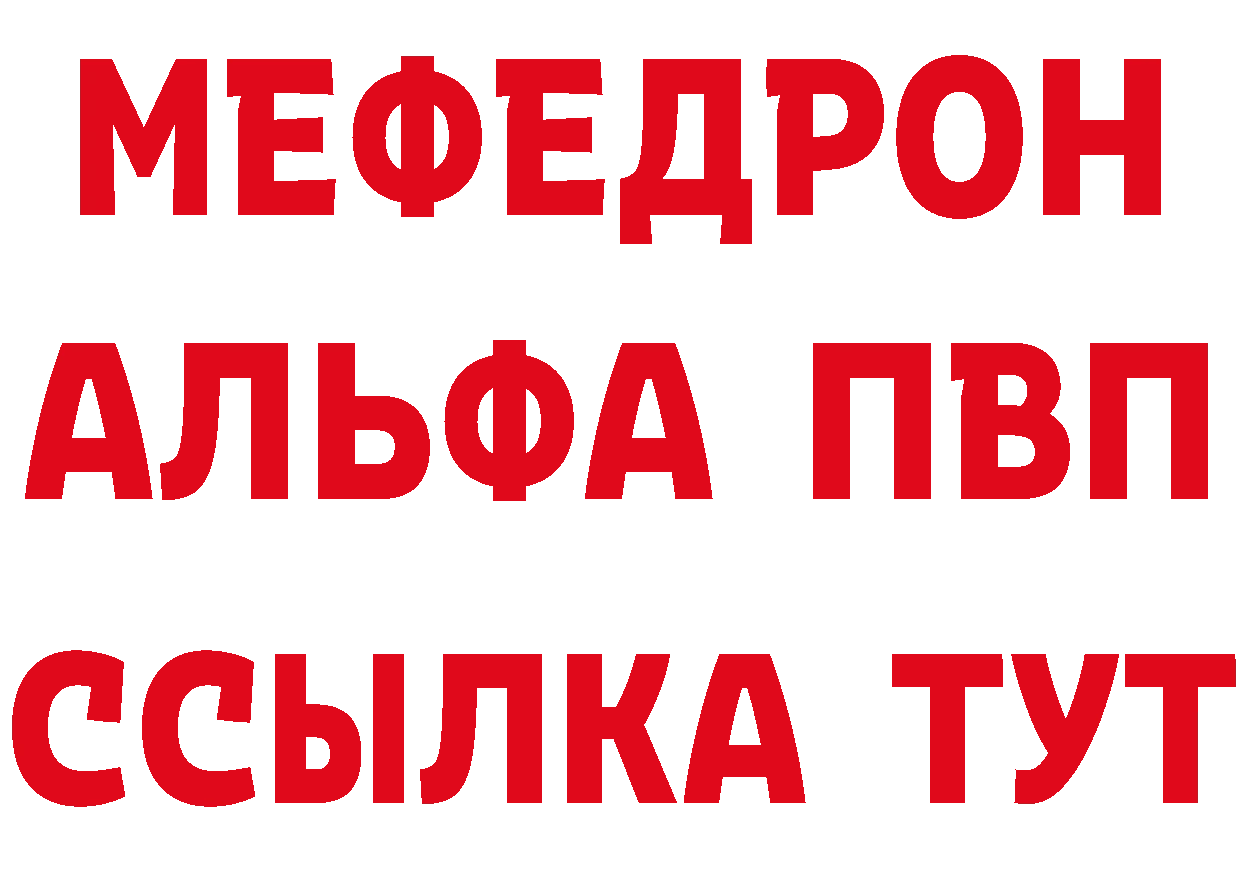 МЕФЕДРОН
АЛЬФА ПВП
ССЫЛКА ТУТ